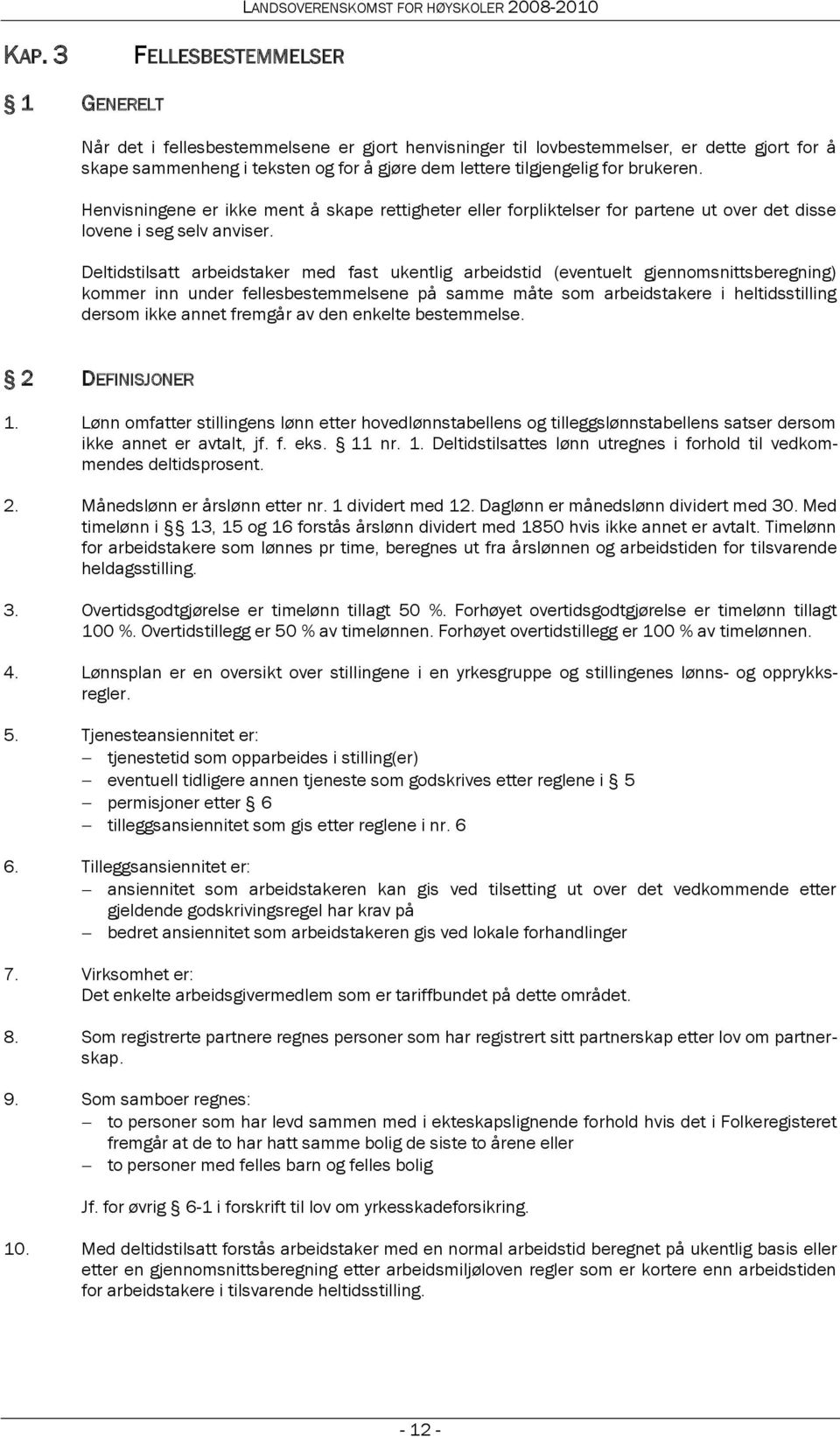 LANDSOVERENSKOMST FOR HØYSKOLER 2008-2010

KAP. 3 FELLESBESTEMMELSER

§ 1 GENERELT

Når det i fellesbestemmelsene er gjort henvisninger til lovbestemmelser, er dette gjort for å skape sammenheng i teksten og for å gjøre dem lettere tilgjengelig for brukeren.

Henvisningene er ikke ment å skape rettigheter eller forpliktelser for partene ut over det disse lovene i seg selv anviser.

Deltidstilsatt arbeidstaker med fast ukentlig arbeidstid (eventuelt gjennomsnittsberegning) kommer inn under fellesbestemmelsene på samme måte som arbeidstakere i heltidsstilling dersom ikke annet fremgår av den enkelte bestemmelse.

§ 2 DEFINISJONER

1. Lønn omfatter stillingens lønn etter hovedlønnstabellens og tilleggslønnstabellens satser dersom ikke annet er avtalt, jf. f. eks. § 11 nr. 1. Deltidstilsattes lønn utregnes i forhold til vedkommendes deltidsprosent.

2. Månedslønn er årslønn etter nr. 1 dividert med 12. Daglønn er månedslønn dividert med 30. Med timelønn i §§ 13, 15 og 16 forstås årslønn dividert med 1850 hvis ikke annet er avtalt. Timelønn for arbeidstakere som lønnes pr time, beregnes ut fra årslønnen og arbeidstiden for tilsvarende heldagsstilling.

3. Overtidsgodtgjørelse er timelønn tillagt 50 %. Forhøyet overtidsgodtgjørelse er timelønn tillagt 100 %. Overtidstillegg er 50 % av timelønnen. Forhøyet overtidstillegg er 100 % av timelønnen.

4. Lønnsplan er en oversikt over stillingene i en yrkesgruppe og stillingenes lønns- og opprykksregler.

5. Tjenesteansiennitet er:
– tjenestetid som opparbeides i stilling(er)
– eventuell tidligere annen tjeneste som godskrives etter reglene i § 5
– permisjoner etter § 6
– tilleggsansiennitet som gis etter reglene i nr. 6

6. Tilleggsansiennitet er:
– ansiennitet som arbeidstakeren kan gis ved tilsetting ut over det vedkommende etter gjeldende godskrivingsregel har krav på
– bedret ansiennitet som arbeidstakeren gis ved lokale forhandlinger

7. Virksomhet er:
Det enkelte arbeidsgivermedlem som er tariffbundet på dette området.

8. Som registrerte partnere regnes personer som har registrert sitt partnerskap etter lov om partnerskap.

9. Som samboer regnes:
– to personer som har levd sammen med i ekteskapslignende forhold hvis det i Folkeregisteret fremgår at de to har hatt samme bolig de siste to årene eller
– to personer med felles barn og felles bolig

Jf. for øvrig § 6-1 i forskrift til lov om yrkesskadeforsikring.

10. Med deltidstilsatt forstås arbeidstaker med en normal arbeidstid beregnet på ukentlig basis eller etter en gjennomsnittsberegning etter arbeidsmiljøloven regler som er kortere enn arbeidstiden for arbeidstakere i tilsvarende heltidsstilling.

- 12 -